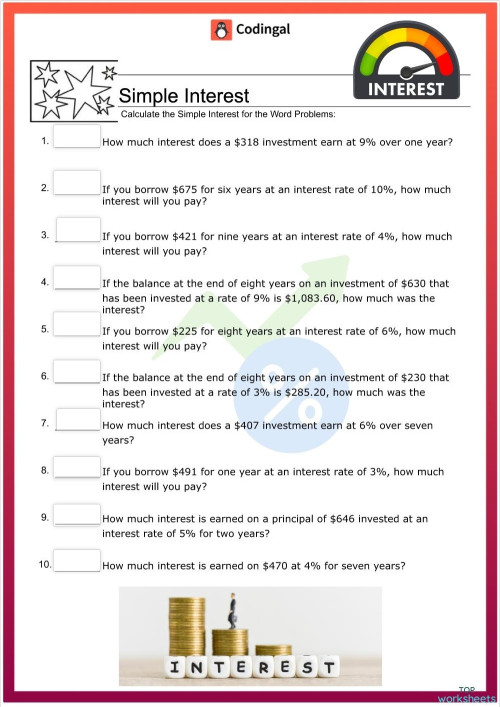 Codingal

INTEREST

Simple Interest

Calculate the Simple Interest for the Word Problems:

1. How much interest does a \$318 investment earn at 9% over one year?

2. If you borrow \$675 for six years at an interest rate of 10%, how much interest will you pay?

3. If you borrow \$421 for nine years at an interest rate of 4%, how much interest will you pay?

4. If the balance at the end of eight years on an investment of \$630 that has been invested at a rate of 9% is \$1,083.60, how much was the interest?

5. If you borrow \$225 for eight years at an interest rate of 6%, how much interest will you pay?

6. If the balance at the end of eight years on an investment of \$230 that has been invested at a rate of 3% is \$285.20, how much was the interest?

7. How much interest does a \$407 investment earn at 6% over seven years?

8. If you borrow \$491 for one year at an interest rate of 3%, how much interest will you pay?

9. How much interest is earned on a principal of \$646 invested at an interest rate of 5% for two years?

10. How much interest is earned on \$470 at 4% for seven years?

INTEREST

TOP worksheets